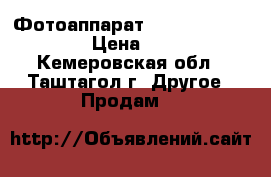 Фотоаппарат
Цена
Кемеровская обл
Таштагол г  Другое
Продам

http://Объявлений.сайт